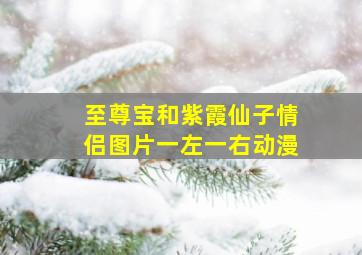 至尊宝和紫霞仙子情侣图片一左一右动漫